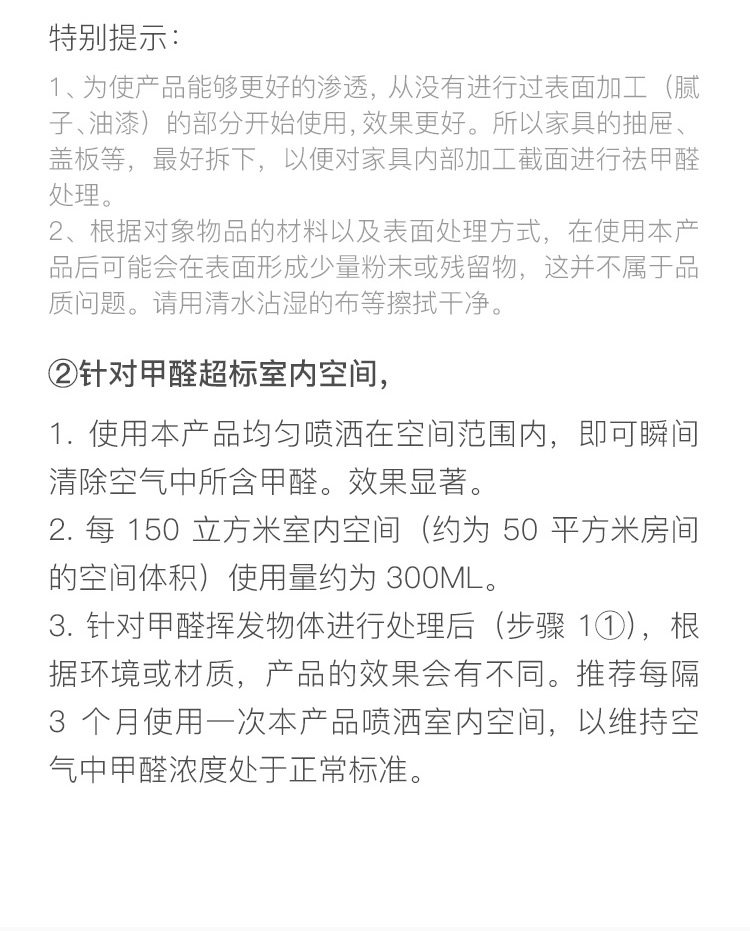 特别提示：

1、为使产品能够更好的渗透，从没有进行过表面加工（腻子、油漆）的部分开始使用，效果更好。所以家具的抽屉、盖板等，最好拆下，以便对家具内部加工截面进行祛甲醛处理。
2、根据对象物品的材料以及表面处理方式，在使用本产品后可能会在表面形成少量粉末或残留物，这并不属于品质问题。请用清水沾湿的布等擦拭干净。

②针对甲醛超标室内空间，

1. 使用本产品均匀喷洒在空间范围内，即可瞬间清除空气中所含甲醛。效果显著。
2. 每 150 立方米室内空间（约为 50 平方米房间的空间体积）使用量约为 300ML。
3. 针对甲醛挥发物体进行处理后（步骤 1①），根据环境或材质，产品的效果会有不同。推荐每隔 3 个月使用一次本产品喷洒室内空间，以维持空气中甲醛浓度处于正常标准。